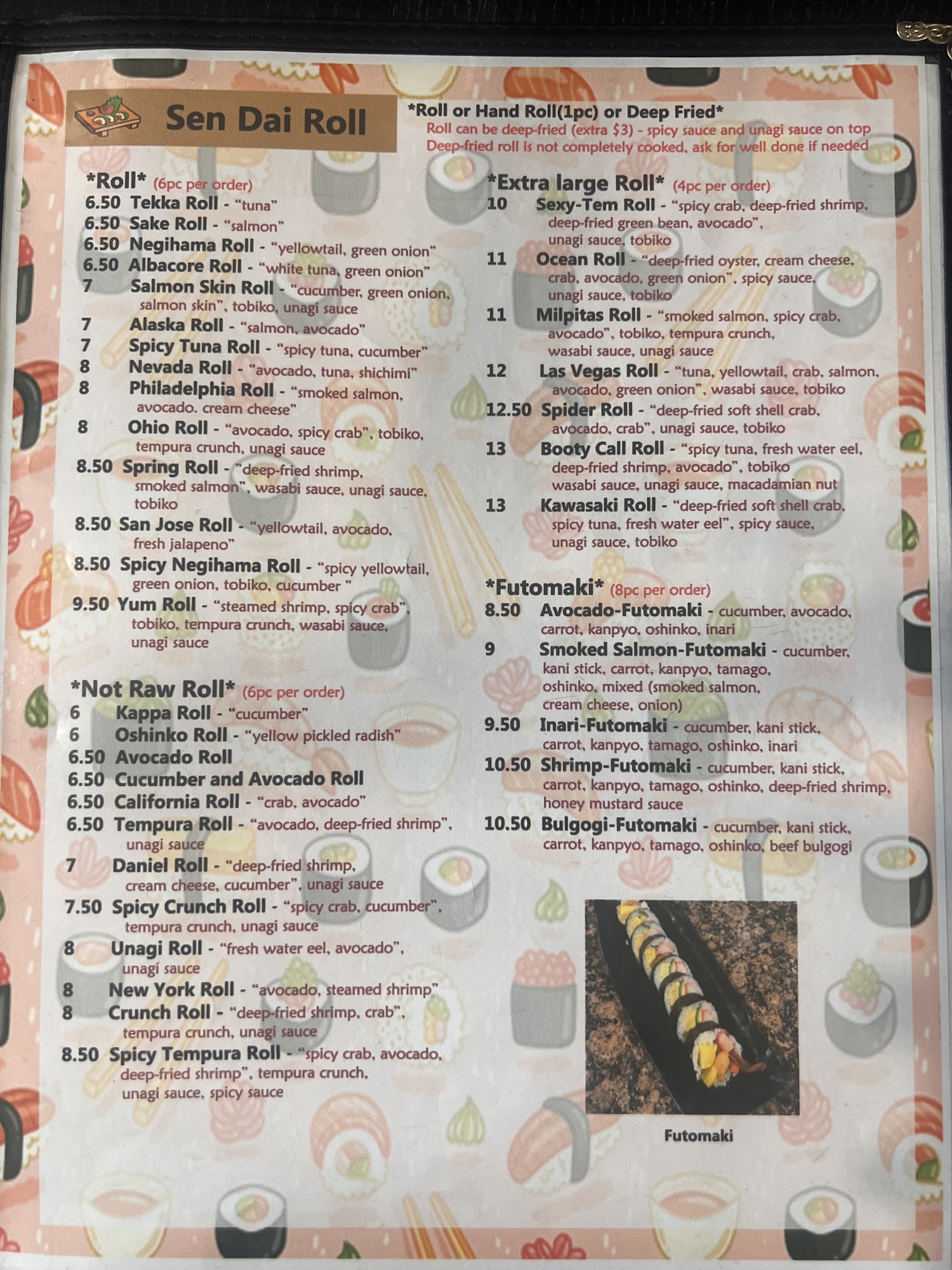 Sen Dai Roll

*Roll or Hand Roll(1pc) or Deep Fried*
Roll can be deep-fried (extra $3) - spicy sauce and unagi sauce on top
Deep-fried roll is not completely cooked, ask for well done if needed

*Roll* (6pc per order)
6.50 Tekka Roll - "tuna"
6.50 Sake Roll - "salmon"
6.50 Negihama Roll - "yellowtail, green onion"
6.50 Albacore Roll - "white tuna, green onion"
7 Salmon Skin Roll - "cucumber, green onion, salmon skin", tobiko, unagi sauce
7 Alaska Roll - "salmon, avocado"
7 Spicy Tuna Roll - "spicy tuna, cucumber"
8 Nevada Roll - "avocado, tuna, shichimi"
8 Philadelphia Roll - "smoked salmon, avocado. cream cheese"
8 Ohio Roll - "avocado, spicy crab", tobiko, tempura crunch, unagi sauce
8.50 Spring Roll - "deep-fried shrimp, smoked salmon", wasabi sauce, unagi sauce, tobiko
8.50 San Jose Roll - "yellowtail, avocado, fresh jalapeno"
8.50 Spicy Negihama Roll - "spicy yellowtail, green onion, tobiko, cucumber "
9.50 Yum Roll - "steamed shrimp, spicy crab", tobiko, tempura crunch, wasabi sauce, unagi sauce

*Not Raw Roll* (6pc per order)
6 Kappa Roll - "cucumber"
6 Oshinko Roll - "yellow pickled radish"
6.50 Avocado Roll
6.50 Cucumber and Avocado Roll
6.50 California Roll - "crab, avocado"
6.50 Tempura Roll - "avocado, deep-fried shrimp", unagi sauce
7 Daniel Roll - "deep-fried shrimp, cream cheese, cucumber", unagi sauce
7.50 Spicy Crunch Roll - "spicy crab, cucumber", tempura crunch, unagi sauce
8 Unagi Roll - "fresh water eel, avocado", unagi sauce
8 New York Roll - "avocado, steamed shrimp"
8 Crunch Roll - "deep-fried shrimp, crab", tempura crunch, unagi sauce
8.50 Spicy Tempura Roll - "spicy crab, avocado, deep-fried shrimp", tempura crunch, unagi sauce, spicy sauce

*Extra large Roll* (4pc per order)
10 Sexy-Tem Roll - "spicy crab, deep-fried shrimp, deep-fried green bean, avocado", unagi sauce, tobiko
11 Ocean Roll - "deep-fried oyster, cream cheese, crab, avocado, green onion", spicy sauce, unagi sauce, tobiko
11 Milpitas Roll - "smoked salmon, spicy crab, avocado", tobiko, tempura crunch, wasabi sauce, unagi sauce
12 Las Vegas Roll - "tuna, yellowtail, crab, salmon, avocado, green onion", wasabi sauce, tobiko
12.50 Spider Roll - "deep-fried soft shell crab, avocado, crab", unagi sauce, tobiko
13 Booty Call Roll - "spicy tuna, fresh water eel, deep-fried shrimp, avocado", tobiko wasabi sauce, unagi sauce, macadamian nut
13 Kawasaki Roll - "deep-fried soft shell crab, spicy tuna, fresh water eel", spicy sauce, unagi sauce, tobiko

*Futomaki* (8pc per order)
8.50 Avocado-Futomaki - cucumber, avocado, carrot, kanpyo, oshinko, inari
9 Smoked Salmon-Futomaki - cucumber, kani stick, carrot, kanpyo, tamago, oshinko, mixed (smoked salmon, cream cheese, onion)
9.50 Inari-Futomaki - cucumber, kani stick, carrot, kanpyo, tamago, oshinko, inari
10.50 Shrimp-Futomaki - cucumber, kani stick, carrot, kanpyo, tamago, oshinko, deep-fried shrimp, honey mustard sauce
10.50 Bulgogi-Futomaki - cucumber, kani stick, carrot, kanpyo, tamago, oshinko, beef bulgogi

Futomaki